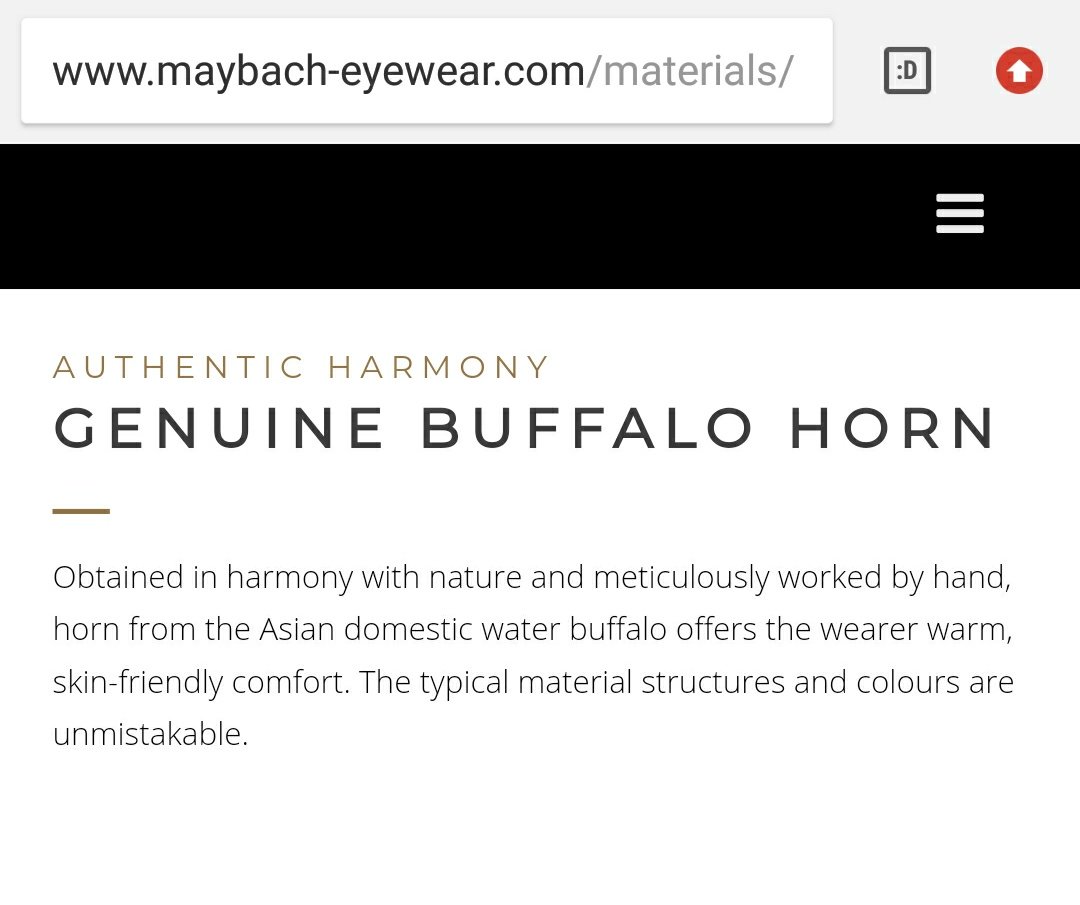 www.maybach-eyewear.com/materials/

:D

AUTHENTIC HARMONY
GENUINE BUFFALO HORN

Obtained in harmony with nature and meticulously worked by hand, horn from the Asian domestic water buffalo offers the wearer warm, skin-friendly comfort. The typical material structures and colours are unmistakable.